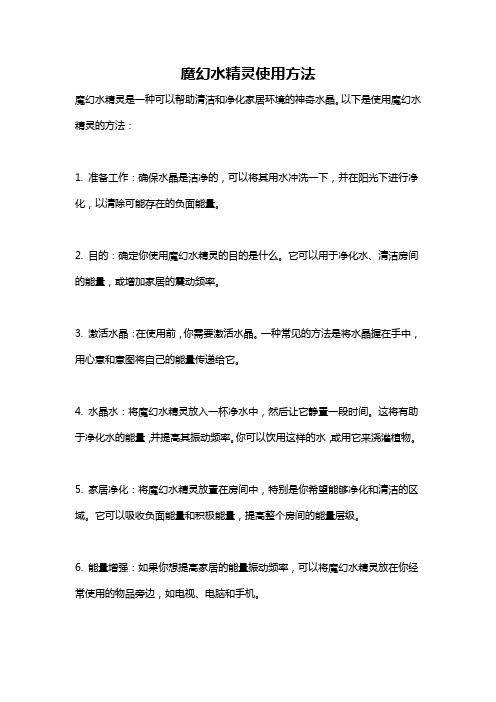 魔幻水精灵使用方法

魔幻水精灵是一种可以帮助清洁和净化家居环境的神奇水晶。以下是使用魔幻水精灵的方法：

1. 准备工作：确保水晶是洁净的，可以将其用水冲洗一下，并在阳光下进行净化，以清除可能存在的负面能量。

2. 目的：确定你使用魔幻水精灵的目的是什么。它可以用于净化水、清洁房间的能量，或增加家居的震动频率。

3. 激活水晶：在使用前，你需要激活水晶。一种常见的方法是将水晶握在手中，用心意和意图将自己的能量传递给它。

4. 水晶水：将魔幻水精灵放入一杯净水中，然后让它静置一段时间。这将有助于净化水的能量，并提高其振动频率。你可以饮用这样的水，或用它来浇灌植物。

5. 家居净化：将魔幻水精灵放置在房间中，特别是你希望能够净化和清洁的区域。它可以吸收负面能量和积极能量，提高整个房间的能量层级。

6. 能量增强：如果你想提高家居的能量振动频率，可以将魔幻水精灵放在你经常使用的物品旁边，如电视、电脑和手机。